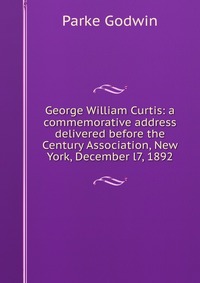 Parke Godwin

George William Curtis: a commemorative address delivered before the Century Association, New York, December l7, 1892